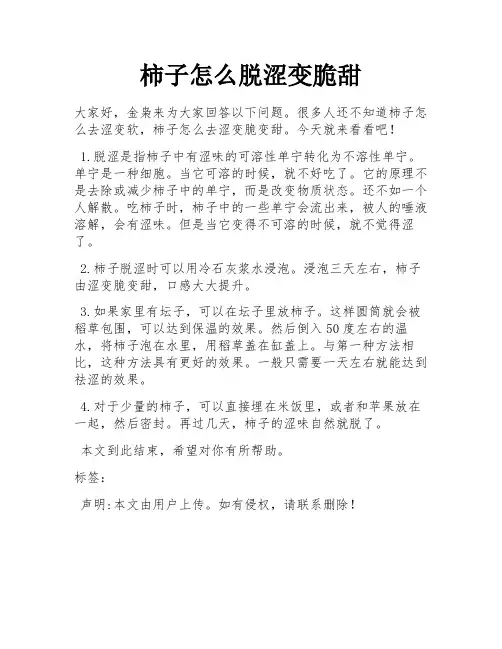 柿子怎么脱涩变脆甜

大家好，金枭来为大家回答以下问题。很多人还不知道柿子怎么去涩变软，柿子怎么去涩变脆变甜。今天就来看看吧！

1.脱涩是指柿子中有涩味的可溶性单宁转化为不溶性单宁。单宁是一种细胞。当它可溶的时候，就不好吃了。它的原理不是去除或减少柿子中的单宁，而是改变物质状态。还不如一个人解散。吃柿子时，柿子中的一些单宁会流出来，被人的唾液溶解，会有涩味。但是当它变得不可溶的时候，就不觉得涩了。

2.柿子脱涩时可以用冷石灰浆水浸泡。浸泡三天左右，柿子由涩变脆变甜，口感大大提升。

3.如果家里有坛子，可以在坛子里放柿子。这样圆筒就会被稻草包围，可以达到保温的效果。然后倒入50度左右的温水，将柿子泡在水里，用稻草盖在缸盖上。与第一种方法相比，这种方法具有更好的效果。一般只需要一天左右就能达到祛涩的效果。

4.对于少量的柿子，可以直接埋在米饭里，或者和苹果放在一起，然后密封。再过几天，柿子的涩味自然就脱了。

本文到此结束，希望对你有所帮助。

标签：

声明：本文由用户上传。如有侵权，请联系删除！